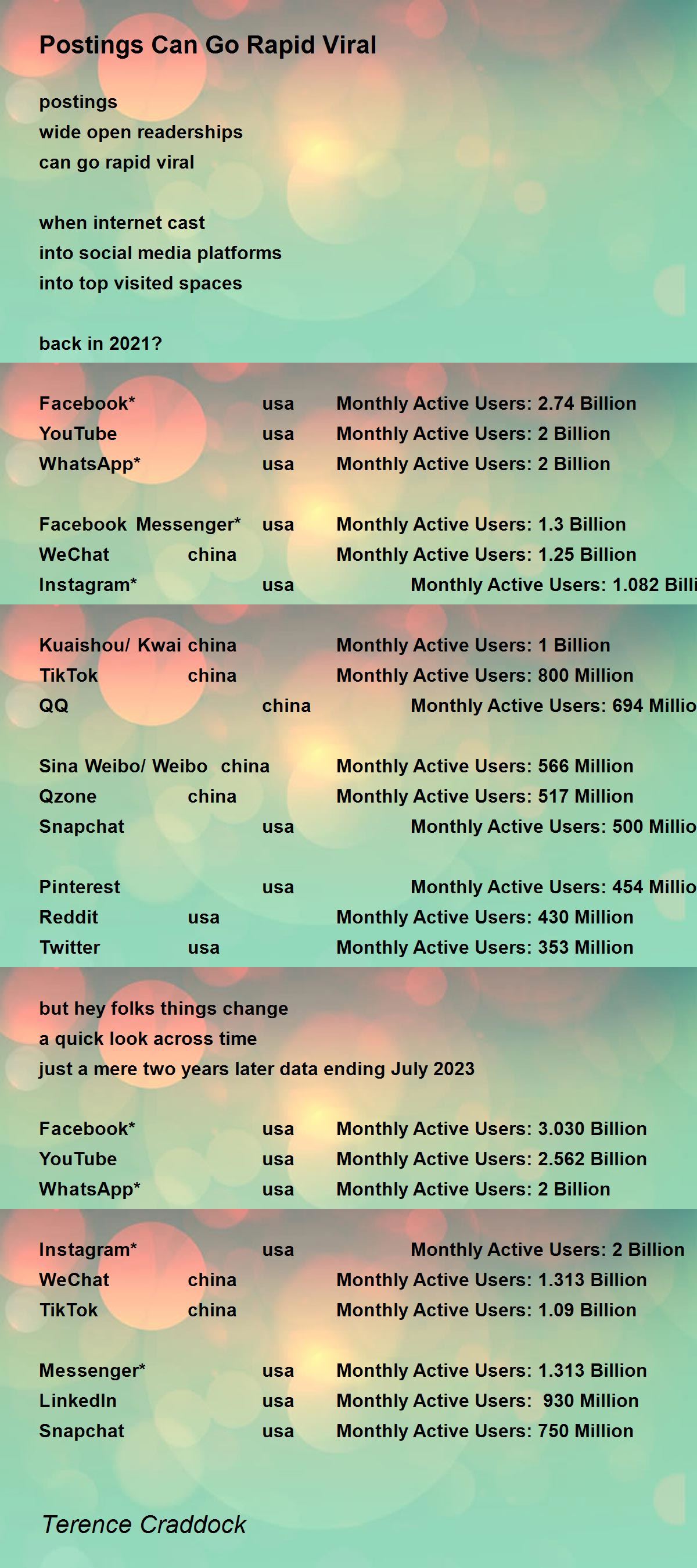 Postings Can Go Rapid Viral

postings
wide open readerships
can go rapid viral

when internet cast
into social media platforms
into top visited spaces

back in 2021?

Facebook* usa Monthly Active Users: 2.74 Billion
YouTube usa Monthly Active Users: 2 Billion
WhatsApp* usa Monthly Active Users: 2 Billion

Facebook Messenger* usa Monthly Active Users: 1.3 Billion
WeChat china Monthly Active Users: 1.25 Billion
Instagram* usa Monthly Active Users: 1.082 Billi

Kuaishou/ Kwai china Monthly Active Users: 1 Billion
TikTok china Monthly Active Users: 800 Million
QQ china Monthly Active Users: 694 Millio

Sina Weibo/ Weibo china Monthly Active Users: 566 Million
Qzone china Monthly Active Users: 517 Million
Snapchat usa Monthly Active Users: 500 Millio

Pinterest usa Monthly Active Users: 454 Millio
Reddit usa Monthly Active Users: 430 Million
Twitter usa Monthly Active Users: 353 Million

but hey folks things change
a quick look across time
just a mere two years later data ending July 2023

Facebook* usa Monthly Active Users: 3.030 Billion
YouTube usa Monthly Active Users: 2.562 Billion
WhatsApp* usa Monthly Active Users: 2 Billion

Instagram* usa Monthly Active Users: 2 Billion
WeChat china Monthly Active Users: 1.313 Billion
TikTok china Monthly Active Users: 1.09 Billion

Messenger* usa Monthly Active Users: 1.313 Billion
LinkedIn usa Monthly Active Users: 930 Million
Snapchat usa Monthly Active Users: 750 Million

Terence Craddock